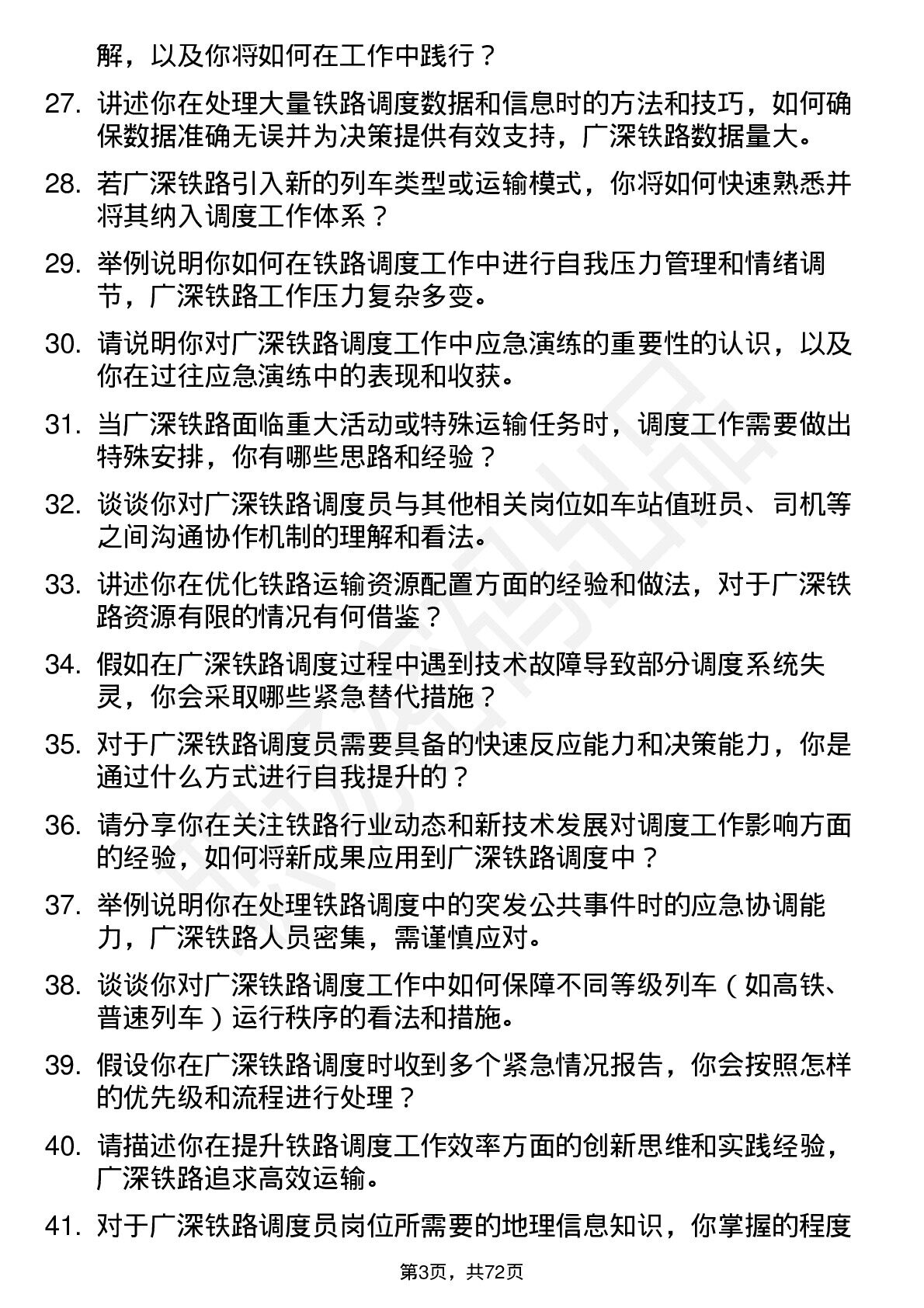 解，以及你将如何在工作中践行？

27. 讲述你在处理大量铁路调度数据和信息时的方法和技巧，如何确保数据准确无误并为决策提供有效支持，广深铁路数据量大。

28. 若广深铁路引入新的列车类型或运输模式，你将如何快速熟悉并将其纳入调度工作体系？

29. 举例说明你如何在铁路调度工作中进行自我压力管理和情绪调节，广深铁路工作压力复杂多变。

30. 请说明你对广深铁路调度工作中应急演练的重要性的认识，以及你在过往应急演练中的表现和收获。

31. 当广深铁路面临重大活动或特殊运输任务时，调度工作需要做出特殊安排，你有哪些思路和经验？

32. 谈谈你对广深铁路调度员与其他相关岗位如车站值班员、司机等之间沟通协作机制的理解和看法。

33. 讲述你在优化铁路运输资源配置方面的经验和做法，对于广深铁路资源有限的情况有何借鉴？

34. 假如在广深铁路调度过程中遇到技术故障导致部分调度系统失灵，你会采取哪些紧急替代措施？

35. 对于广深铁路调度员需要具备的快速反应能力和决策能力，你是通过什么方式进行自我提升的？

36. 请分享你在关注铁路行业动态和新技术发展对调度工作影响方面的经验，如何将新成果应用到广深铁路调度中？

37. 举例说明你在处理铁路调度中的突发公共事件时的应急协调能力，广深铁路人员密集，需谨慎应对。

38. 谈谈你对广深铁路调度工作中如何保障不同等级列车（如高铁、普速列车）运行秩序的看法和措施。

39. 假设你在广深铁路调度时收到多个紧急情况报告，你会按照怎样的优先级和流程进行处理？

40. 请描述你在提升铁路调度工作效率方面的创新思维和实践经验，广深铁路追求高效运输。

41. 对于广深铁路调度员岗位所需要的地理信息知识，你掌握的程度

第3页，共72页